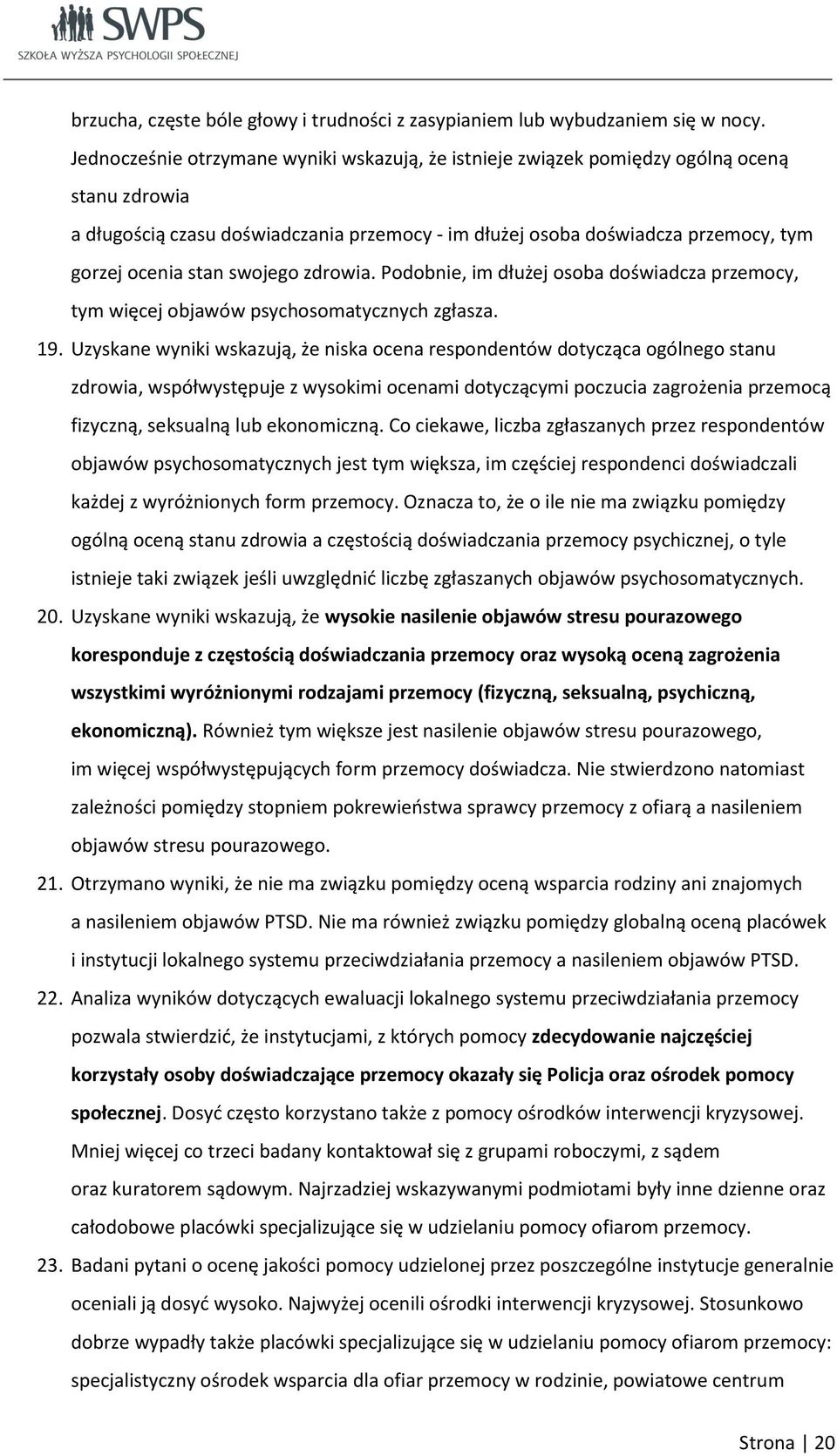 SWPS
SZKOŁA WYŻSZA PSYCHOLOGII SPOŁECZNEJ

brzucha, częste bóle głowy i trudności z zasypianiem lub wybudzaniem się w nocy. Jednocześnie otrzymane wyniki wskazują, że istnieje związek pomiędzy ogólną oceną stanu zdrowia
a długością czasu doświadczania przemocy - im dłużej osoba doświadcza przemocy, tym gorzej ocenia stan swojego zdrowia. Podobnie, im dłużej osoba doświadcza przemocy, tym więcej objawów psychosomatycznych zgłasza.

19. Uzyskane wyniki wskazują, że niska ocena respondentów dotycząca ogólnego stanu zdrowia, współwystępuje z wysokimi ocenami dotyczącymi poczucia zagrożenia przemocą fizyczną, seksualną lub ekonomiczną. Co ciekawe, liczba zgłaszanych przez respondentów objawów psychosomatycznych jest tym większa, im częściej respondenci doświadczali każdej z wyróżnionych form przemocy. Oznacza to, że o ile nie ma związku pomiędzy ogólną oceną stanu zdrowia a częstością doświadczania przemocy psychicznej, o tyle istnieje taki związek jeśli uwzględnić liczbę zgłaszanych objawów psychosomatycznych.

20. Uzyskane wyniki wskazują, że wysokie nasilenie objawów stresu pourazowego koresponduje z częstością doświadczania przemocy oraz wysoką oceną zagrożenia wszystkimi wyróżnionymi rodzajami przemocy (fizyczną, seksualną, psychiczną, ekonomiczną). Również tym większe jest nasilenie objawów stresu pourazowego, im więcej współwystępujących form przemocy doświadcza. Nie stwierdzono natomiast zależności pomiędzy stopniem pokrewieństwa sprawcy przemocy z ofiarą a nasileniem objawów stresu pourazowego.

21. Otrzymano wyniki, że nie ma związku pomiędzy oceną wsparcia rodziny ani znajomych a nasileniem objawów PTSD. Nie ma również związku pomiędzy globalną oceną placówek i instytucji lokalnego systemu przeciwdziałania przemocy a nasileniem objawów PTSD.

22. Analiza wyników dotyczących ewaluacji lokalnego systemu przeciwdziałania przemocy pozwala stwierdzić, że instytucjami, z których pomocy zdecydowanie najczęściej korzystały osoby doświadczające przemocy okazały się Policja oraz ośrodek pomocy społecznej. Dosyć często korzystano także z pomocy ośrodków interwencji kryzysowej. Mniej więcej co trzeci badany kontaktował się z grupami roboczymi, z sądem oraz kuratorem sądowym. Najrzadziej wskazywanymi podmiotami były inne dzienne oraz całodobowe placówki specjalizujące się w udzielaniu pomocy ofiarom przemocy.

23. Badani pytani o ocenę jakości pomocy udzielonej przez poszczególne instytucje generalnie oceniali ją dosyć wysoko. Najwyżej ocenili ośrodki interwencji kryzysowej. Stosunkowo dobrze wypadły także placówki specjalizujące się w udzielaniu pomocy ofiarom przemocy: specjalistyczny ośrodek wsparcia dla ofiar przemocy w rodzinie, powiatowe centrum

Strona | 20